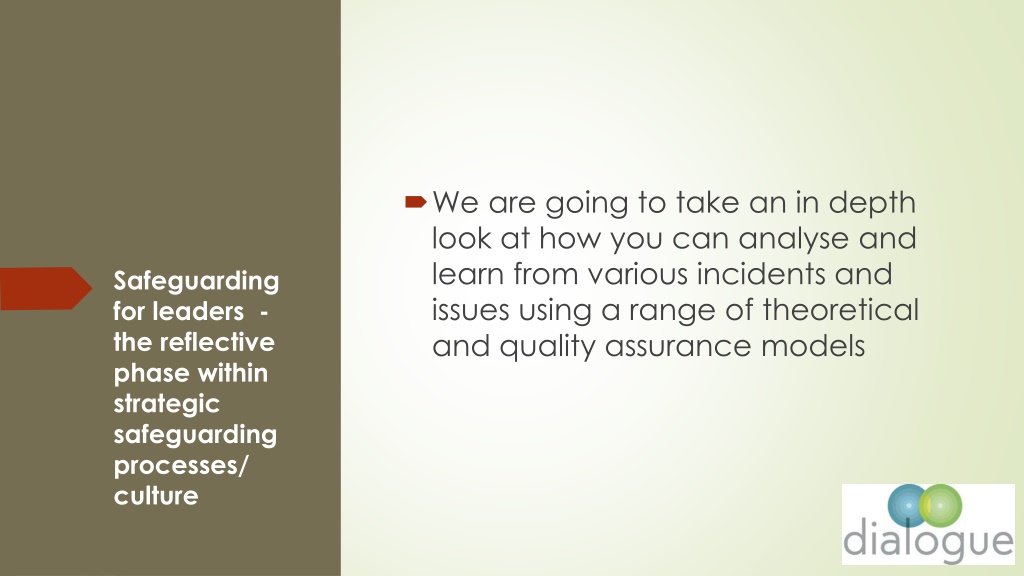 Safeguarding for leaders - the reflective phase within strategic safeguarding processes/ culture

➨ We are going to take an in depth look at how you can analyse and learn from various incidents and issues using a range of theoretical and quality assurance models

dialogue